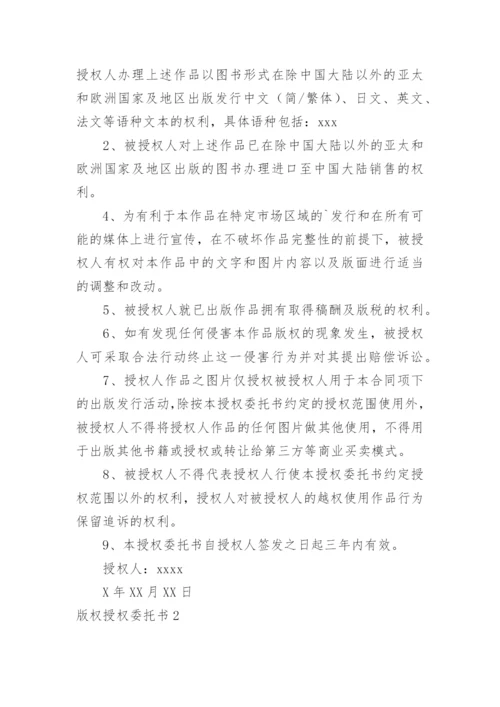 授权人办理上述作品以图书形式在除中国大陆以外的亚太和欧洲国家及地区出版发行中文（简/繁体）、日文、英文、法文等语种文本的权利，具体语种包括：xxx

2、被授权人对上述作品已在除中国大陆以外的亚太和欧洲国家及地区出版的图书办理进口至中国大陆销售的权利。

4、为有利于本作品在特定市场区域的`发行和在所有可能的媒体上进行宣传，在不破坏作品完整性的前提下，被授权人有权对本作品中的文字和图片内容以及版面进行适当的调整和改动。

5、被授权人就已出版作品拥有取得稿酬及版税的权利。

6、如有发现任何侵害本作品版权的现象发生，被授权人可采取合法行动终止这一侵害行为并对其提出赔偿诉讼。

7、授权人作品之图片仅授权被授权人用于本合同项下的出版发行活动，除按本授权委托书约定的授权范围使用外，被授权人不得将授权人作品的任何图片做其他使用，不得用于出版其他书籍或授权或转让给第三方等商业买卖模式。

8、被授权人不得代表授权人行使本授权委托书约定授权范围以外的权利，授权人对被授权人的越权使用作品行为保留追诉的权利。

9、本授权委托书自授权人签发之日起三年内有效。

授权人：xxxx

X年XX月XX日

版权授权委托书2